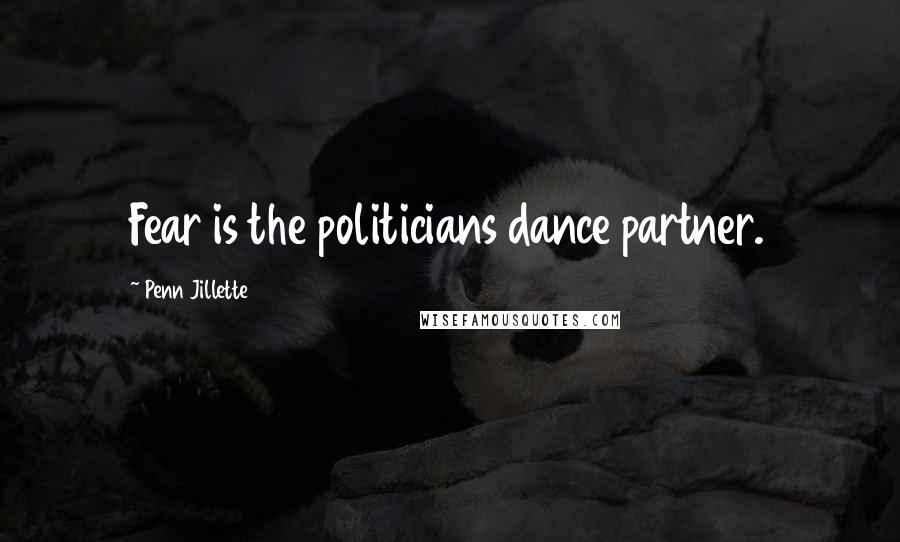 Fear is the politicians dance partner.

~ Penn Jillette

WISEFAMOUSQUOTES.COM